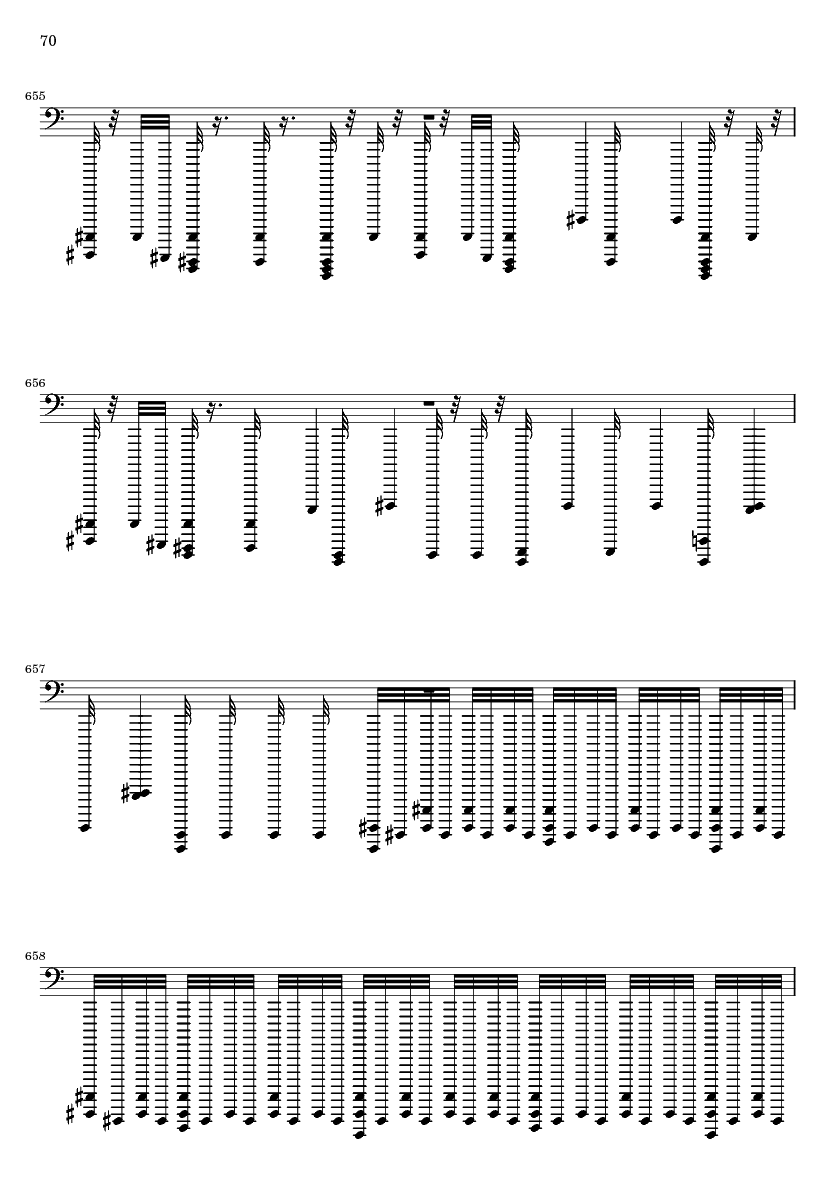 70

655

656

657

658